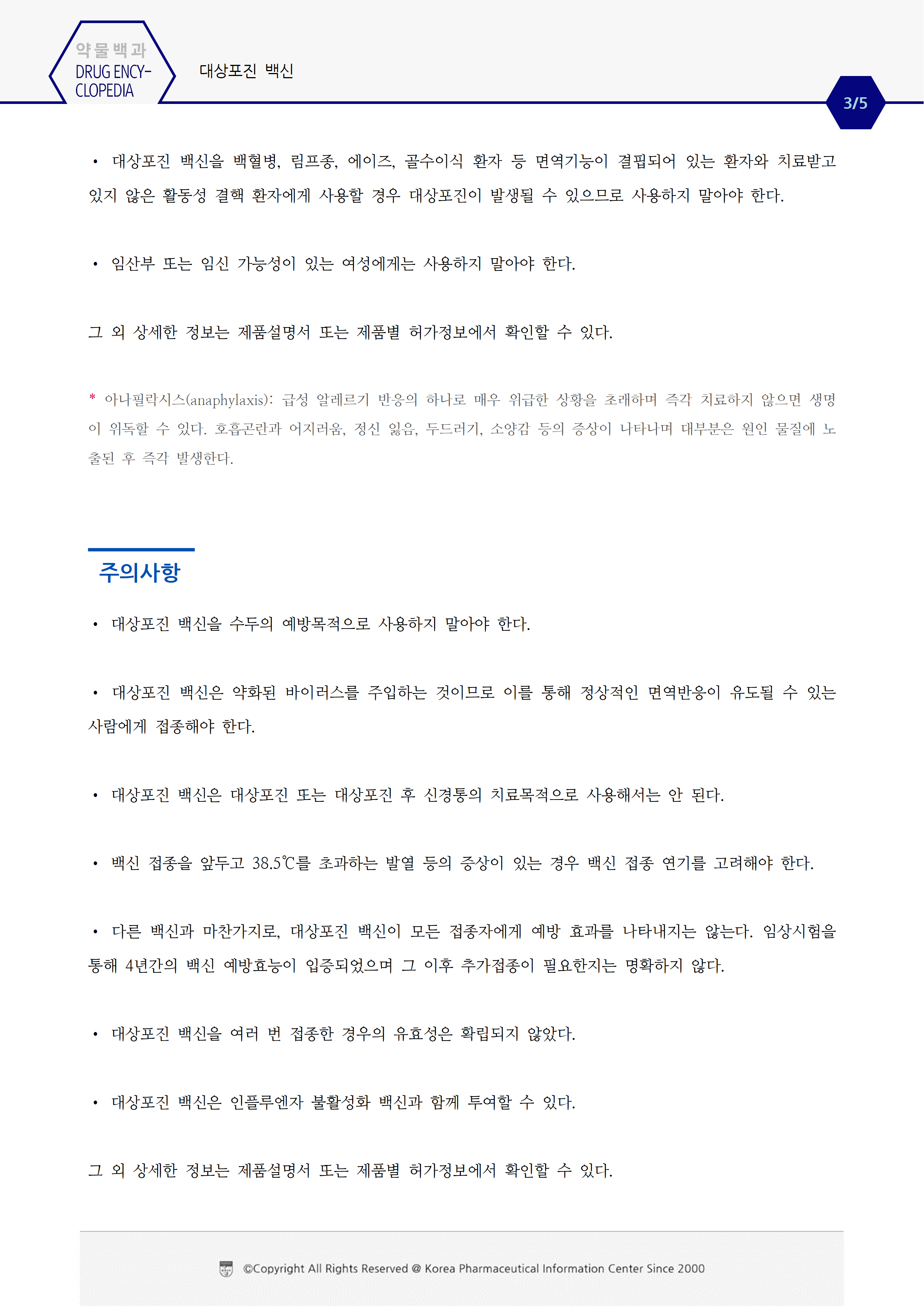 약물백과
DRUG ENCYCLOPEDIA

대상포진 백신

3/5

• 대상포진 백신을 백혈병, 림프종, 에이즈, 골수이식 환자 등 면역기능이 결핍되어 있는 환자와 치료받고 있지 않은 활동성 결핵 환자에게 사용할 경우 대상포진이 발생될 수 있으므로 사용하지 말아야 한다.

• 임산부 또는 임신 가능성이 있는 여성에게는 사용하지 말아야 한다.

그 외 상세한 정보는 제품설명서 또는 제품별 허가정보에서 확인할 수 있다.

* 아나필락시스(anaphylaxis): 급성 알레르기 반응의 하나로 매우 위급한 상황을 초래하며 즉각 치료하지 않으면 생명이 위독할 수 있다. 호흡곤란과 어지러움, 정신 잃음, 두드러기, 소양감 등의 증상이 나타나며 대부분은 원인 물질에 노출된 후 즉각 발생한다.

주의사항

• 대상포진 백신을 수두의 예방목적으로 사용하지 말아야 한다.

• 대상포진 백신은 약화된 바이러스를 주입하는 것이므로 이를 통해 정상적인 면역반응이 유도될 수 있는 사람에게 접종해야 한다.

• 대상포진 백신은 대상포진 또는 대상포진 후 신경통의 치료목적으로 사용해서는 안 된다.

• 백신 접종을 앞두고 38.5℃를 초과하는 발열 등의 증상이 있는 경우 백신 접종 연기를 고려해야 한다.

• 다른 백신과 마찬가지로, 대상포진 백신이 모든 접종자에게 예방 효과를 나타내지는 않는다. 임상시험을 통해 4년간의 백신 예방효능이 입증되었으며 그 이후 추가접종이 필요한지는 명확하지 않다.

• 대상포진 백신을 여러 번 접종한 경우의 유효성은 확립되지 않았다.

• 대상포진 백신은 인플루엔자 불활성화 백신과 함께 투여할 수 있다.

그 외 상세한 정보는 제품설명서 또는 제품별 허가정보에서 확인할 수 있다.

©Copyright All Rights Reserved @ Korea Pharmaceutical Information Center Since 2000